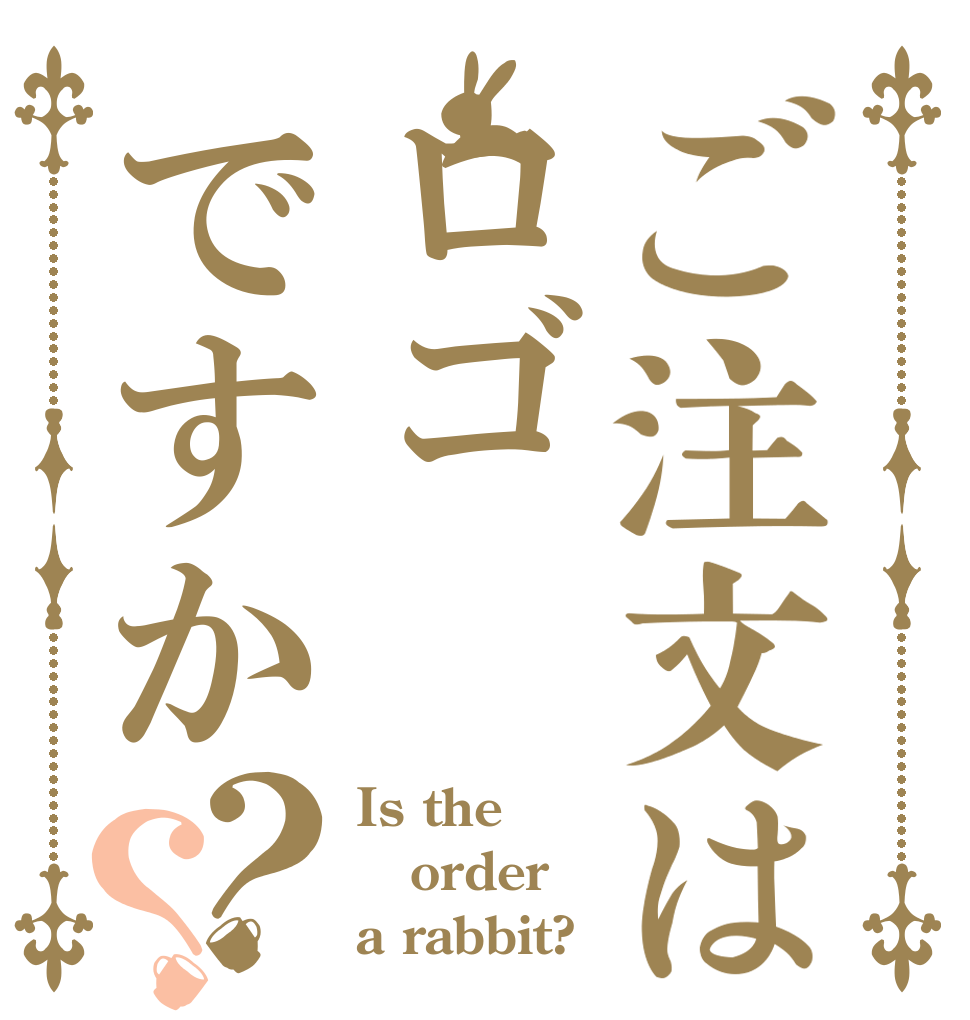 ご注文は
ロゴ
ですか??

Is the
order
a rabbit?